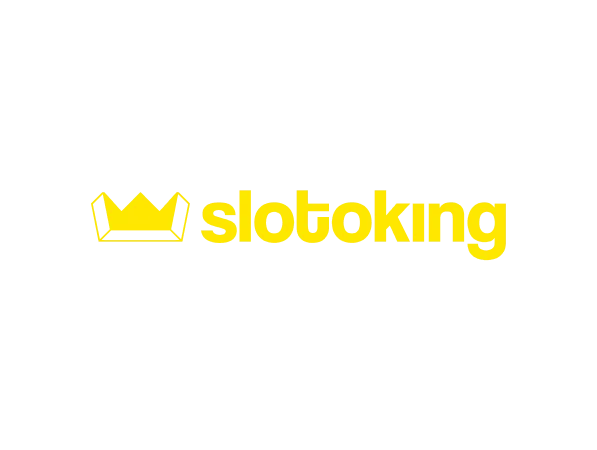 slotoking